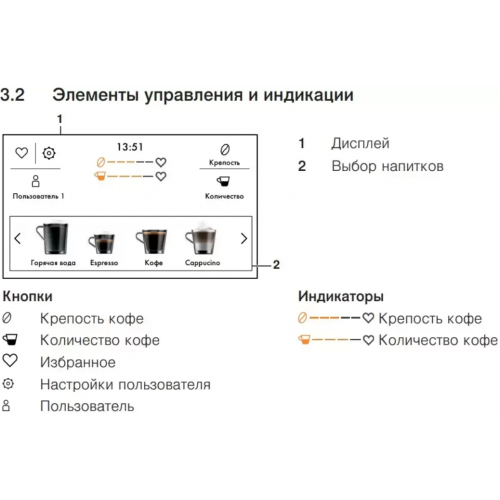 3.2 Элементы управления и индикации

1

13:51

Крепость

Пользователь 1

Количество

Горячая вода Espresso Кофе Cappucino

2

1 Дисплей

2 Выбор напитков

Кнопки

Крепость кофе

Количество кофе

Избранное

Настройки пользователя

Пользователь

Индикаторы

Крепость кофе

Количество кофе